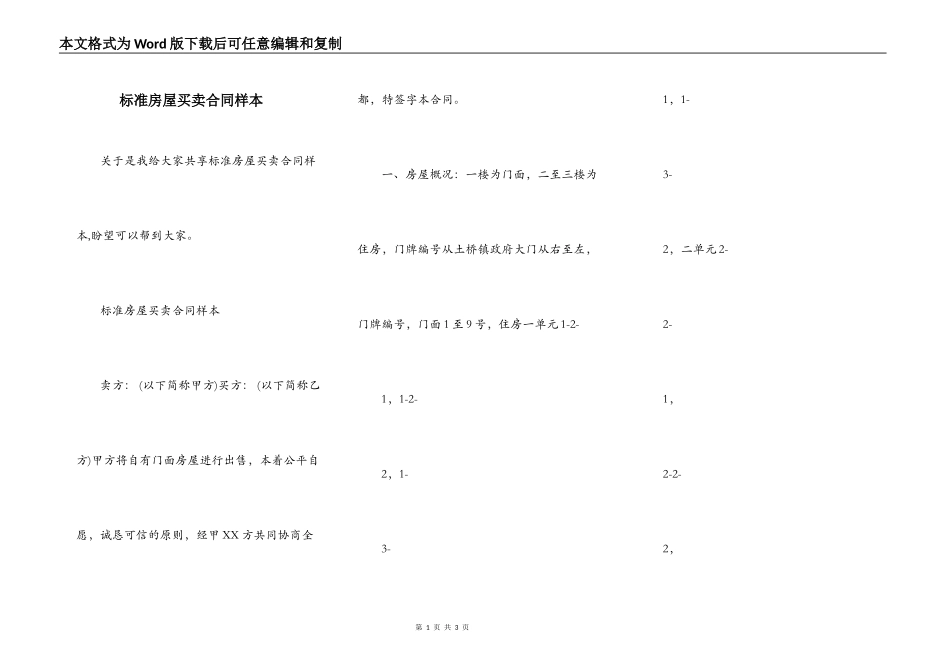 本文格式为Word版下载后可任意编辑和复制

标准房屋买卖合同样本

关于是我给大家共享标准房屋买卖合同样本,盼望可以帮到大家。

标准房屋买卖合同样本

卖方：(以下简称甲方)买方：(以下简称乙方)甲方将自有门面房屋进行出售，本着公平自愿，诚恳可信的原则，经甲XX方共同协商全都，特签字本合同。

一、房屋概况：一楼为门面，二至三楼为住房，门牌编号从土桥镇政府大门从右至左，门牌编号，门面1至9号，住房一单元1-2-

1，1-2-

2，1-

3-

1，1-

3-

2，二单元2-

2-

1，

2-2-

2，

第 1 页 共 3 页